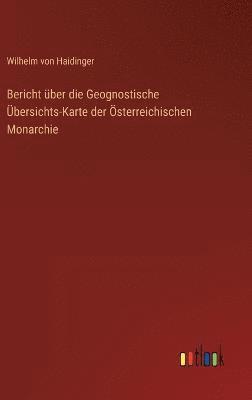 Wilhelm von Haidinger

Bericht über die Geognostische Übersichts-Karte der Österreichischen Monarchie

outlook